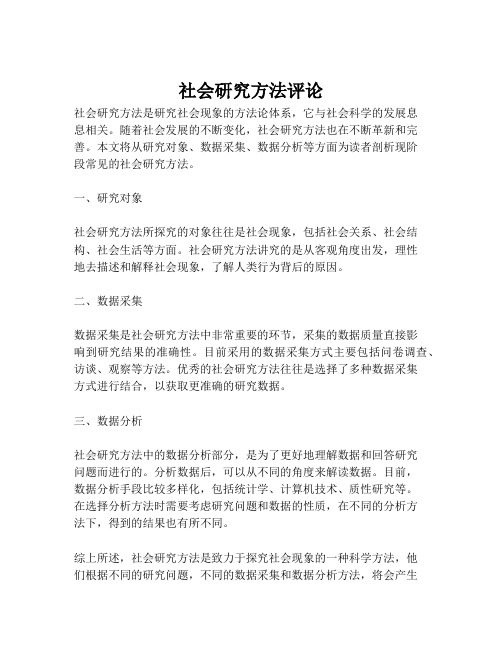 社会研究方法评论

社会研究方法是研究社会现象的方法论体系，它与社会科学的发展息息相关。随着社会发展的不断变化，社会研究方法也在不断革新和完善。本文将从研究对象、数据采集、数据分析等方面为读者剖析现阶段常见的社会研究方法。

一、研究对象

社会研究方法所探究的对象往往是社会现象，包括社会关系、社会结构、社会生活等方面。社会研究方法讲究的是从客观角度出发，理性地去描述和解释社会现象，了解人类行为背后的原因。

二、数据采集

数据采集是社会研究方法中非常重要的环节，采集的数据质量直接影响到研究结果的准确性。目前采用的数据采集方式主要包括问卷调查、访谈、观察等方法。优秀的社会研究方法往往是选择了多种数据采集方式进行结合，以获取更准确的研究数据。

三、数据分析

社会研究方法中的数据分析部分，是为了更好地理解数据和回答研究问题而进行的。分析数据后，可以从不同的角度来解读数据。目前，数据分析手段比较多样化，包括统计学、计算机技术、质性研究等。在选择分析方法时需要考虑研究问题和数据的性质，在不同的分析方法下，得到的结果也有所不同。

综上所述，社会研究方法是致力于探究社会现象的一种科学方法，他们根据不同的研究问题，不同的数据采集和数据分析方法，将会产生